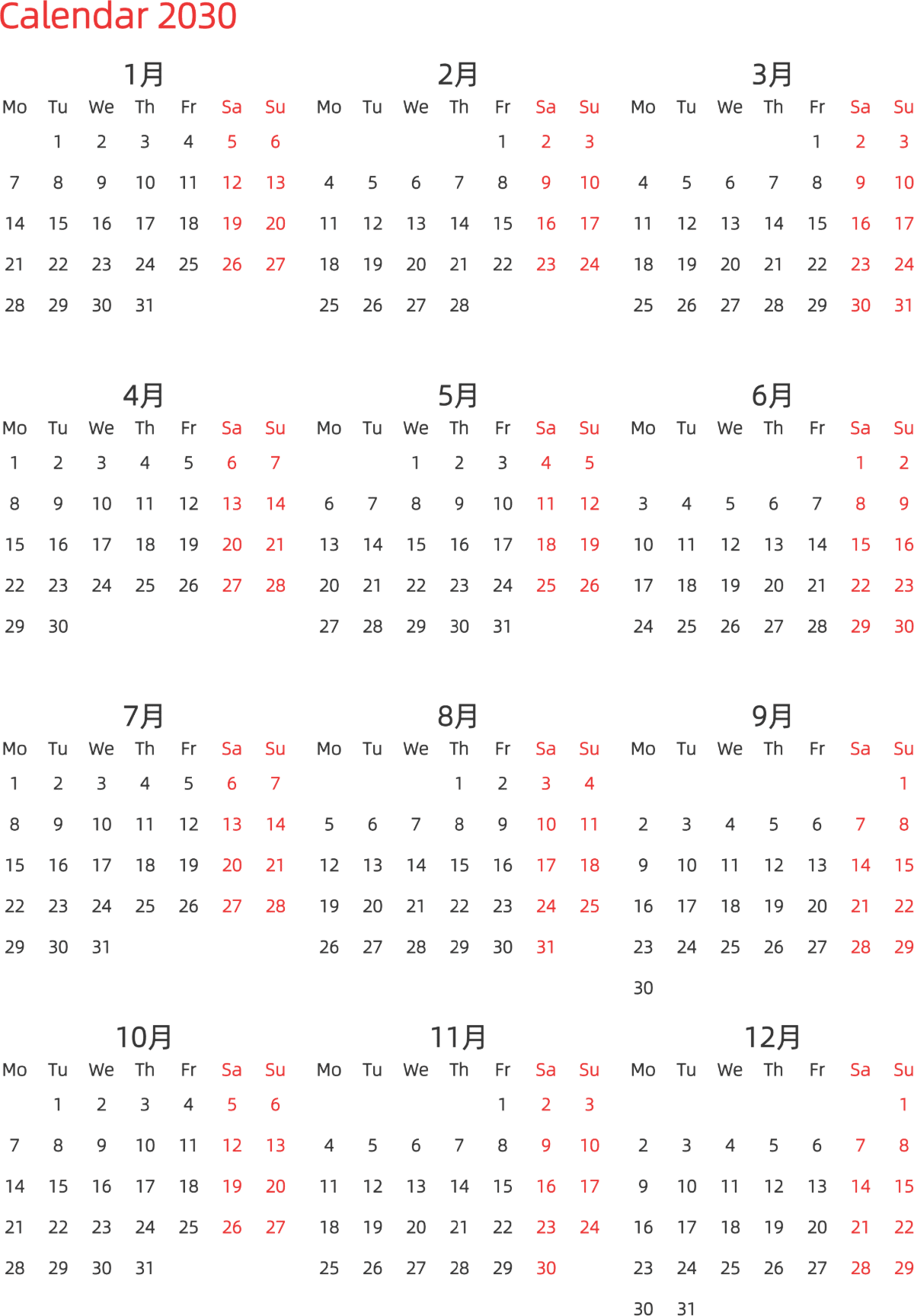 Calendar 2030

1月

| Mo | Tu | We | Th | Fr | Sa | Su |
|---|---|---|---|---|---|---|
| | 1 | 2 | 3 | 4 | 5 | 6 |
| 7 | 8 | 9 | 10 | 11 | 12 | 13 |
| 14 | 15 | 16 | 17 | 18 | 19 | 20 |
| 21 | 22 | 23 | 24 | 25 | 26 | 27 |
| 28 | 29 | 30 | 31 | | | |

2月

| Mo | Tu | We | Th | Fr | Sa | Su |
|---|---|---|---|---|---|---|
| | | | | 1 | 2 | 3 |
| 4 | 5 | 6 | 7 | 8 | 9 | 10 |
| 11 | 12 | 13 | 14 | 15 | 16 | 17 |
| 18 | 19 | 20 | 21 | 22 | 23 | 24 |
| 25 | 26 | 27 | 28 | | | |

3月

| Mo | Tu | We | Th | Fr | Sa | Su |
|---|---|---|---|---|---|---|
| | | | | 1 | 2 | 3 |
| 4 | 5 | 6 | 7 | 8 | 9 | 10 |
| 11 | 12 | 13 | 14 | 15 | 16 | 17 |
| 18 | 19 | 20 | 21 | 22 | 23 | 24 |
| 25 | 26 | 27 | 28 | 29 | 30 | 31 |

4月

| Mo | Tu | We | Th | Fr | Sa | Su |
|---|---|---|---|---|---|---|
| 1 | 2 | 3 | 4 | 5 | 6 | 7 |
| 8 | 9 | 10 | 11 | 12 | 13 | 14 |
| 15 | 16 | 17 | 18 | 19 | 20 | 21 |
| 22 | 23 | 24 | 25 | 26 | 27 | 28 |
| 29 | 30 | | | | | |

5月

| Mo | Tu | We | Th | Fr | Sa | Su |
|---|---|---|---|---|---|---|
| | | 1 | 2 | 3 | 4 | 5 |
| 6 | 7 | 8 | 9 | 10 | 11 | 12 |
| 13 | 14 | 15 | 16 | 17 | 18 | 19 |
| 20 | 21 | 22 | 23 | 24 | 25 | 26 |
| 27 | 28 | 29 | 30 | 31 | | |

6月

| Mo | Tu | We | Th | Fr | Sa | Su |
|---|---|---|---|---|---|---|
| | | | | | 1 | 2 |
| 3 | 4 | 5 | 6 | 7 | 8 | 9 |
| 10 | 11 | 12 | 13 | 14 | 15 | 16 |
| 17 | 18 | 19 | 20 | 21 | 22 | 23 |
| 24 | 25 | 26 | 27 | 28 | 29 | 30 |

7月

| Mo | Tu | We | Th | Fr | Sa | Su |
|---|---|---|---|---|---|---|
| 1 | 2 | 3 | 4 | 5 | 6 | 7 |
| 8 | 9 | 10 | 11 | 12 | 13 | 14 |
| 15 | 16 | 17 | 18 | 19 | 20 | 21 |
| 22 | 23 | 24 | 25 | 26 | 27 | 28 |
| 29 | 30 | 31 | | | | |

8月

| Mo | Tu | We | Th | Fr | Sa | Su |
|---|---|---|---|---|---|---|
| | | | 1 | 2 | 3 | 4 |
| 5 | 6 | 7 | 8 | 9 | 10 | 11 |
| 12 | 13 | 14 | 15 | 16 | 17 | 18 |
| 19 | 20 | 21 | 22 | 23 | 24 | 25 |
| 26 | 27 | 28 | 29 | 30 | 31 | |

9月

| Mo | Tu | We | Th | Fr | Sa | Su |
|---|---|---|---|---|---|---|
| | | | | | | 1 |
| 2 | 3 | 4 | 5 | 6 | 7 | 8 |
| 9 | 10 | 11 | 12 | 13 | 14 | 15 |
| 16 | 17 | 18 | 19 | 20 | 21 | 22 |
| 23 | 24 | 25 | 26 | 27 | 28 | 29 |
| 30 | | | | | | |

10月

| Mo | Tu | We | Th | Fr | Sa | Su |
|---|---|---|---|---|---|---|
| | 1 | 2 | 3 | 4 | 5 | 6 |
| 7 | 8 | 9 | 10 | 11 | 12 | 13 |
| 14 | 15 | 16 | 17 | 18 | 19 | 20 |
| 21 | 22 | 23 | 24 | 25 | 26 | 27 |
| 28 | 29 | 30 | 31 | | | |

11月

| Mo | Tu | We | Th | Fr | Sa | Su |
|---|---|---|---|---|---|---|
| | | | | 1 | 2 | 3 |
| 4 | 5 | 6 | 7 | 8 | 9 | 10 |
| 11 | 12 | 13 | 14 | 15 | 16 | 17 |
| 18 | 19 | 20 | 21 | 22 | 23 | 24 |
| 25 | 26 | 27 | 28 | 29 | 30 | |

12月

| Mo | Tu | We | Th | Fr | Sa | Su |
|---|---|---|---|---|---|---|
| | | | | | | 1 |
| 2 | 3 | 4 | 5 | 6 | 7 | 8 |
| 9 | 10 | 11 | 12 | 13 | 14 | 15 |
| 16 | 17 | 18 | 19 | 20 | 21 | 22 |
| 23 | 24 | 25 | 26 | 27 | 28 | 29 |
| 30 | 31 | | | | | |